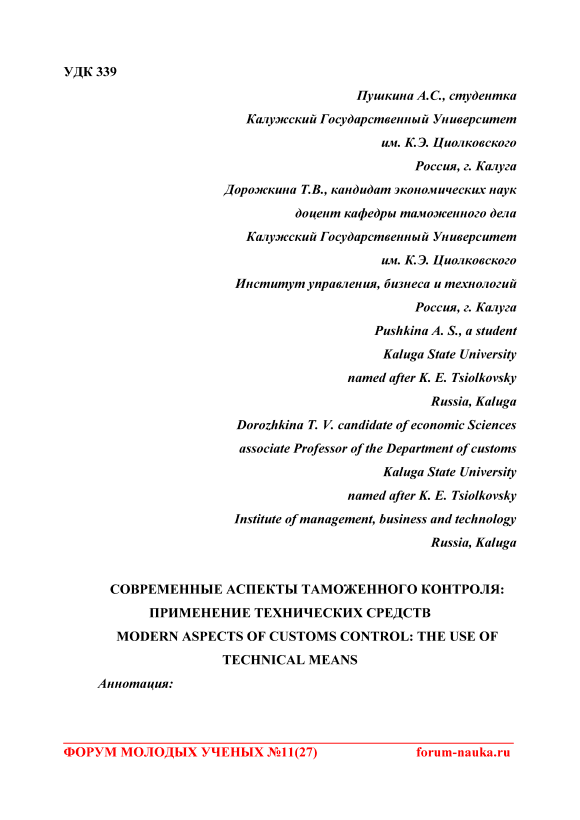 УДК 339

Пушкина А.С., студентка
Калужский Государственный Университет
им. К.Э. Циолковского
Россия, г. Калуга
Дорожкина Т.В., кандидат экономических наук
доцент кафедры таможенного дела
Калужский Государственный Университет
им. К.Э. Циолковского
Институт управления, бизнеса и технологий
Россия, г. Калуга
Pushkina A. S., a student
Kaluga State University
named after K. E. Tsiolkovsky
Russia, Kaluga
Dorozhkina T. V. candidate of economic Sciences
associate Professor of the Department of customs
Kaluga State University
named after K. E. Tsiolkovsky
Institute of management, business and technology
Russia, Kaluga

СОВРЕМЕННЫЕ АСПЕКТЫ ТАМОЖЕННОГО КОНТРОЛЯ: ПРИМЕНЕНИЕ ТЕХНИЧЕСКИХ СРЕДСТВ
MODERN ASPECTS OF CUSTOMS CONTROL: THE USE OF TECHNICAL MEANS

Аннотация:

ФОРУМ МОЛОДЫХ УЧЕНЫХ №11(27) forum-nauka.ru